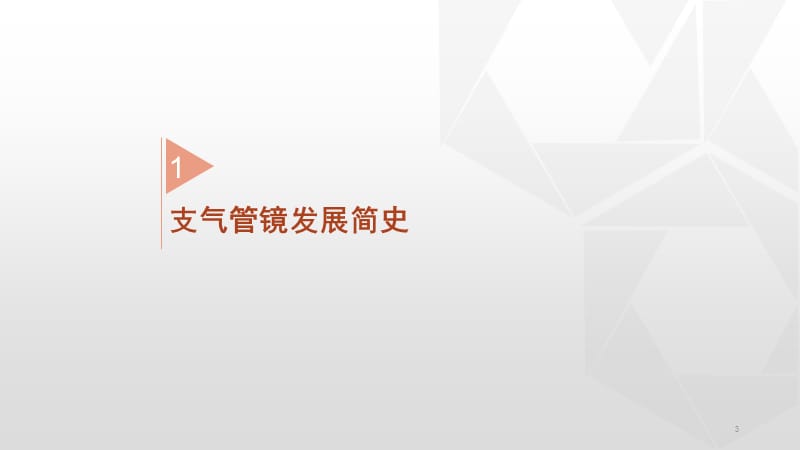 1

支气管镜发展简史

3